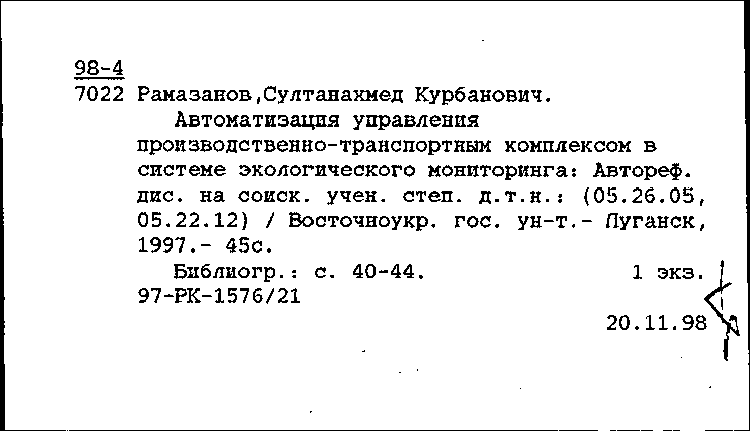 98-4
7022 Рамазанов,Султанахмед Курбанович.

Автоматизация управления производственно-транспортным комплексом в системе экологического мониторинга: Автореф. дис. на соиск. учен. степ. д.т.н.: (05.26.05, 05.22.12) / Восточноукр. гос. ун-т.- Луганск, 1997.- 45с.

Библиогр.: с. 40-44. 1 экз.
97-РК-1576/21

20.11.98